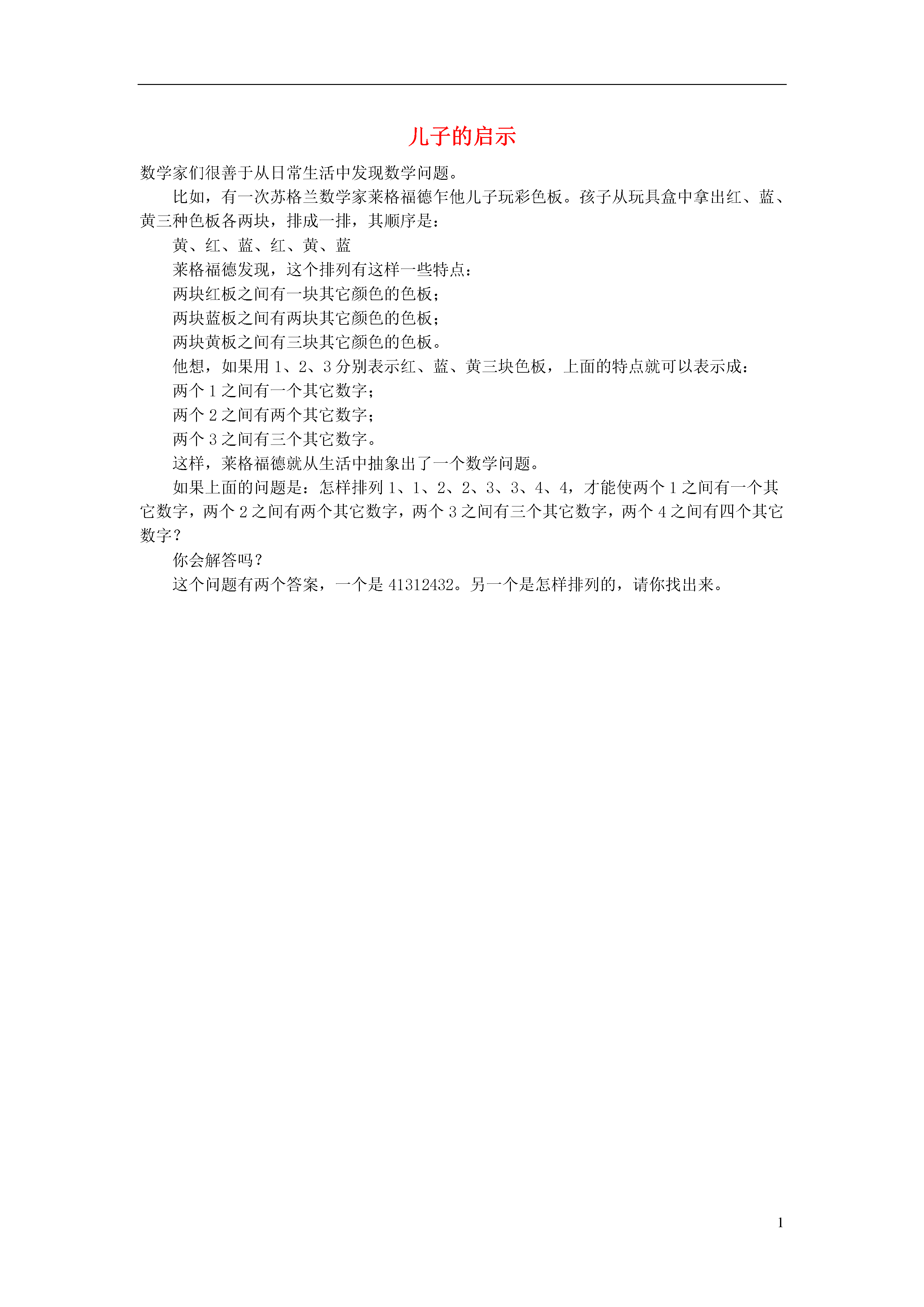 儿子的启示

数学家们很善于从日常生活中发现数学问题。

比如，有一次苏格兰数学家莱格福德乍他儿子玩彩色板。孩子从玩具盒中拿出红、蓝、黄三种色板各两块，排成一排，其顺序是：

黄、红、蓝、红、黄、蓝

莱格福德发现，这个排列有这样一些特点：

两块红板之间有一块其它颜色的色板；

两块蓝板之间有两块其它颜色的色板；

两块黄板之间有三块其它颜色的色板。

他想，如果用 1、2、3 分别表示红、蓝、黄三块色板，上面的特点就可以表示成：

两个 1 之间有一个其它数字；

两个 2 之间有两个其它数字；

两个 3 之间有三个其它数字。

这样，莱格福德就从生活中抽象出了一个数学问题。

如果上面的问题是：怎样排列 1、1、2、2、3、3、4、4，才能使两个 1 之间有一个其它数字，两个 2 之间有两个其它数字，两个 3 之间有三个其它数字，两个 4 之间有四个其它数字？

你会解答吗？

这个问题有两个答案，一个是 41312432。另一个是怎样排列的，请你找出来。

1